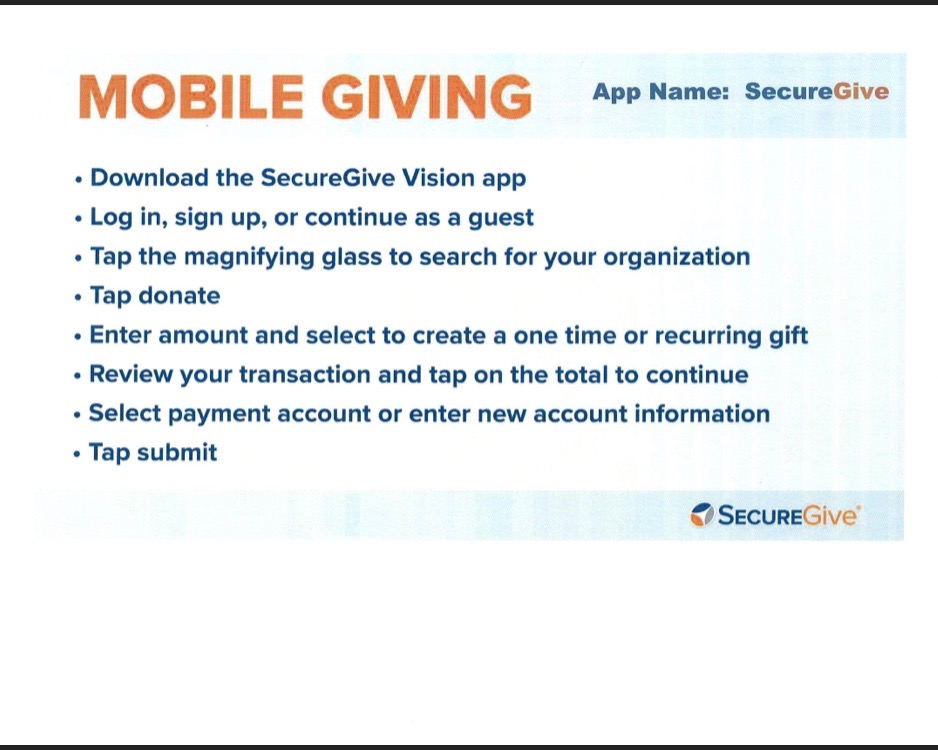 MOBILE GIVING

App Name: SecureGive

• Download the SecureGive Vision app
• Log in, sign up, or continue as a guest
• Tap the magnifying glass to search for your organization
• Tap donate
• Enter amount and select to create a one time or recurring gift
• Review your transaction and tap on the total to continue
• Select payment account or enter new account information
• Tap submit

SECUREGive